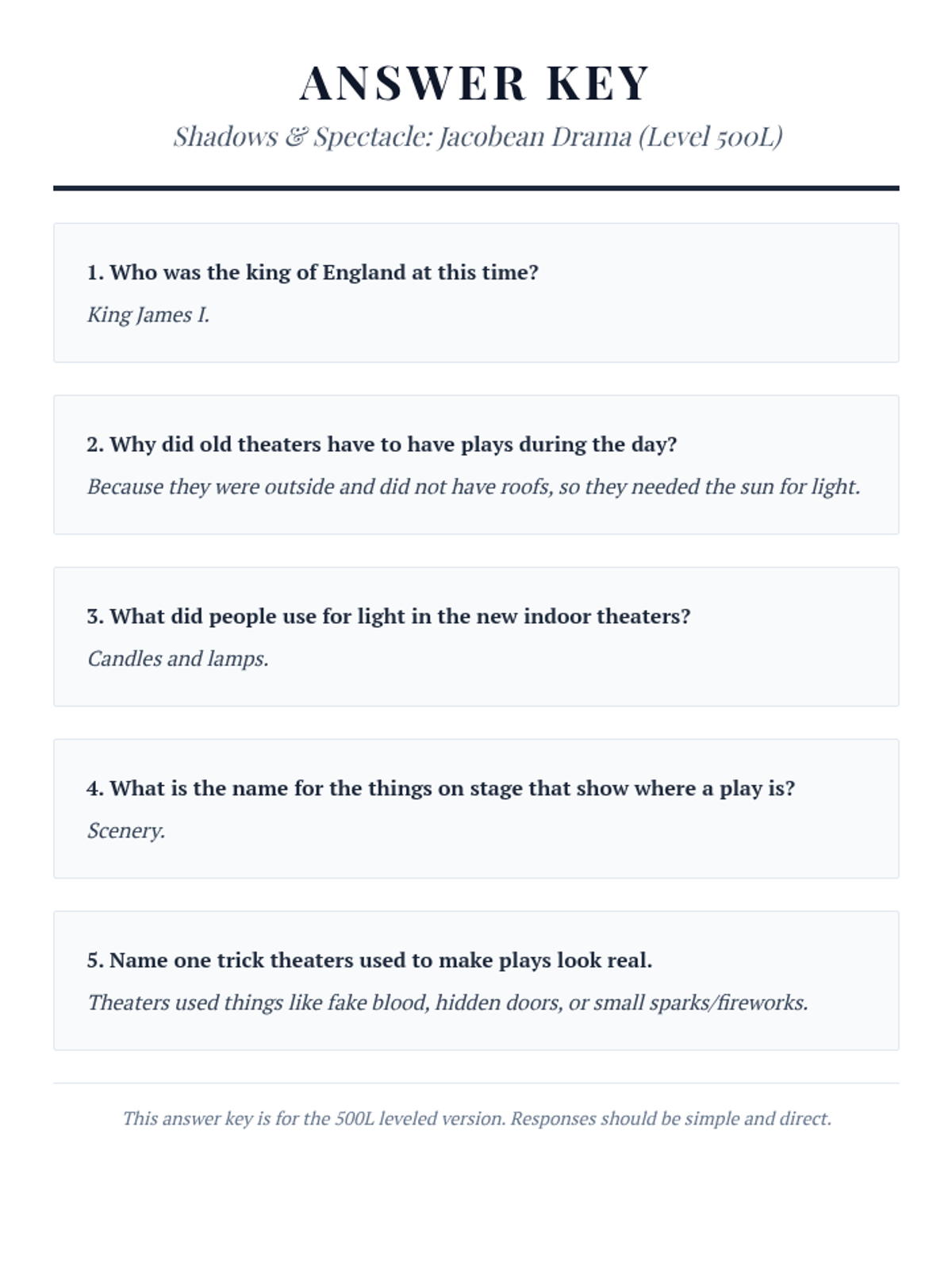 ANSWER KEY

Shadows & Spectacle: Jacobean Drama (Level 500L)

1. Who was the king of England at this time?

King James I.

2. Why did old theaters have to have plays during the day?

Because they were outside and did not have roofs, so they needed the sun for light.

3. What did people use for light in the new indoor theaters?

Candles and lamps.

4. What is the name for the things on stage that show where a play is?

Scenery.

5. Name one trick theaters used to make plays look real.

Theaters used things like fake blood, hidden doors, or small sparks/fireworks.

This answer key is for the 500L leveled version. Responses should be simple and direct.